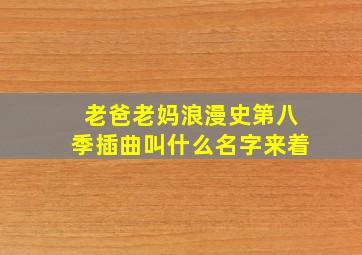 老爸老妈浪漫史第八季插曲叫什么名字来着